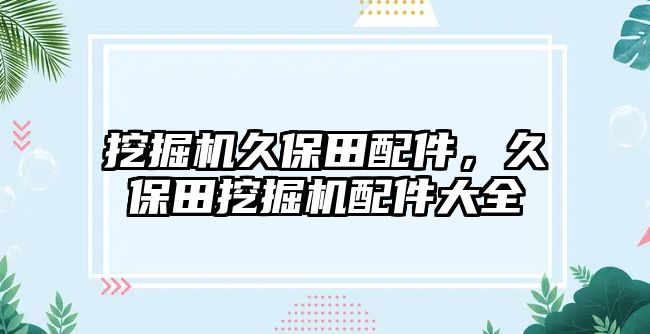 挖掘机久保田配件，久保田挖掘机配件大全